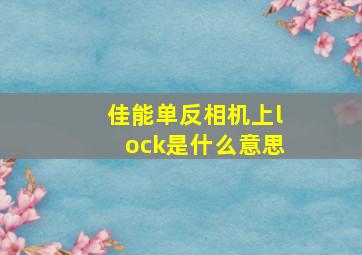 佳能单反相机上lock是什么意思